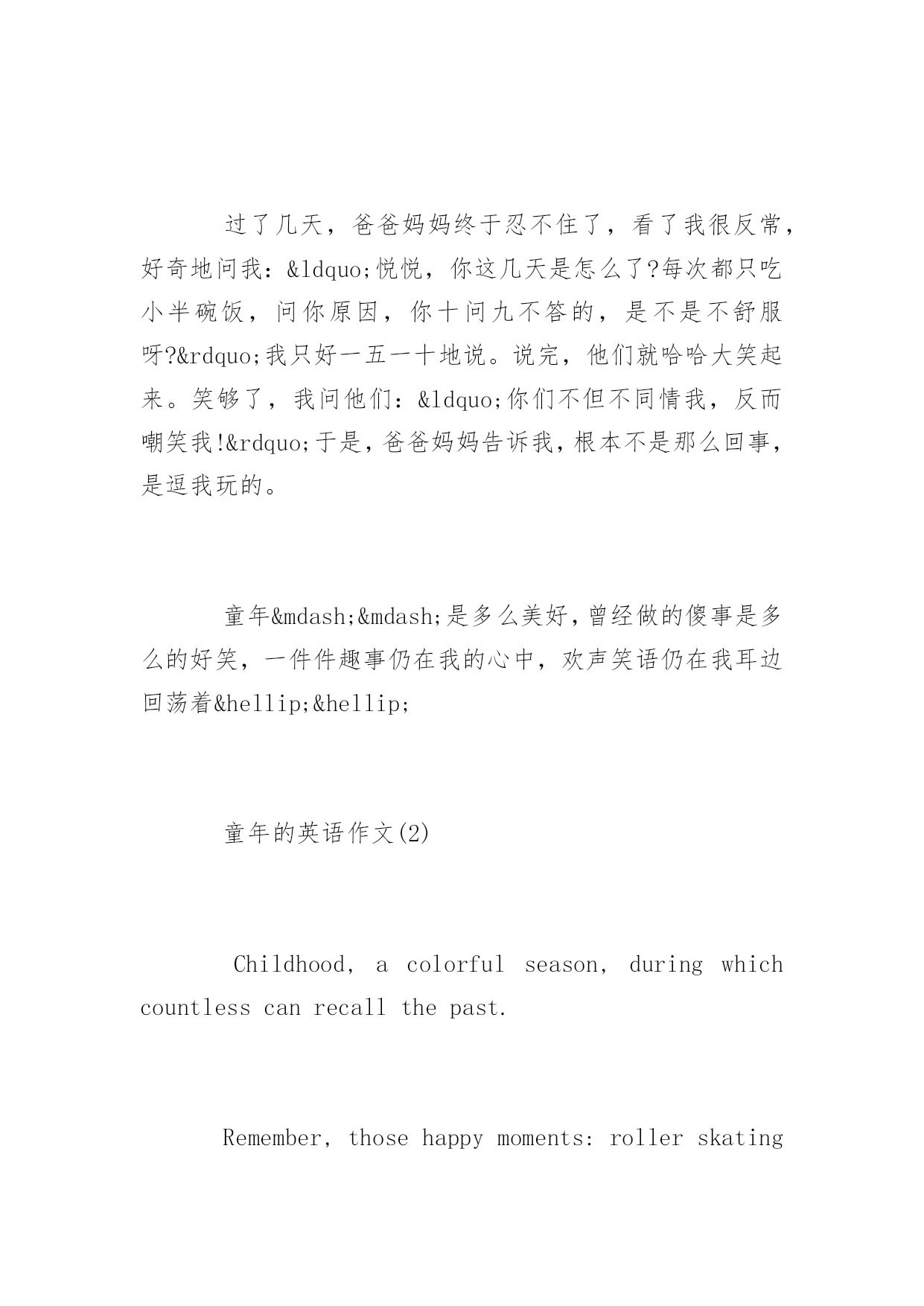 过了几天，爸爸妈妈终于忍不住了，看了我很反常，好奇地问我：&ldquo;悦悦，你这几天是怎么了?每次都只吃小半碗饭，问你原因，你十问九不答的，是不是不舒服呀?&rdquo;我只好一五一十地说。说完，他们就哈哈大笑起来。笑够了，我问他们：&ldquo;你们不但不同情我，反而嘲笑我!&rdquo;于是，爸爸妈妈告诉我，根本不是那么回事，是逗我玩的。

童年&mdash;&mdash;是多么美好，曾经做的傻事是多么的好笑，一件件趣事仍在我的心中，欢声笑语仍在我耳边回荡着&hellip;&hellip;

童年的英语作文(2)

Childhood, a colorful season, during which countless can recall the past.

Remember, those happy moments: roller skating